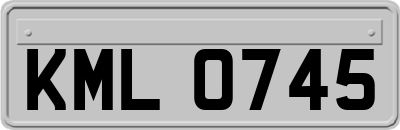 KML 0745